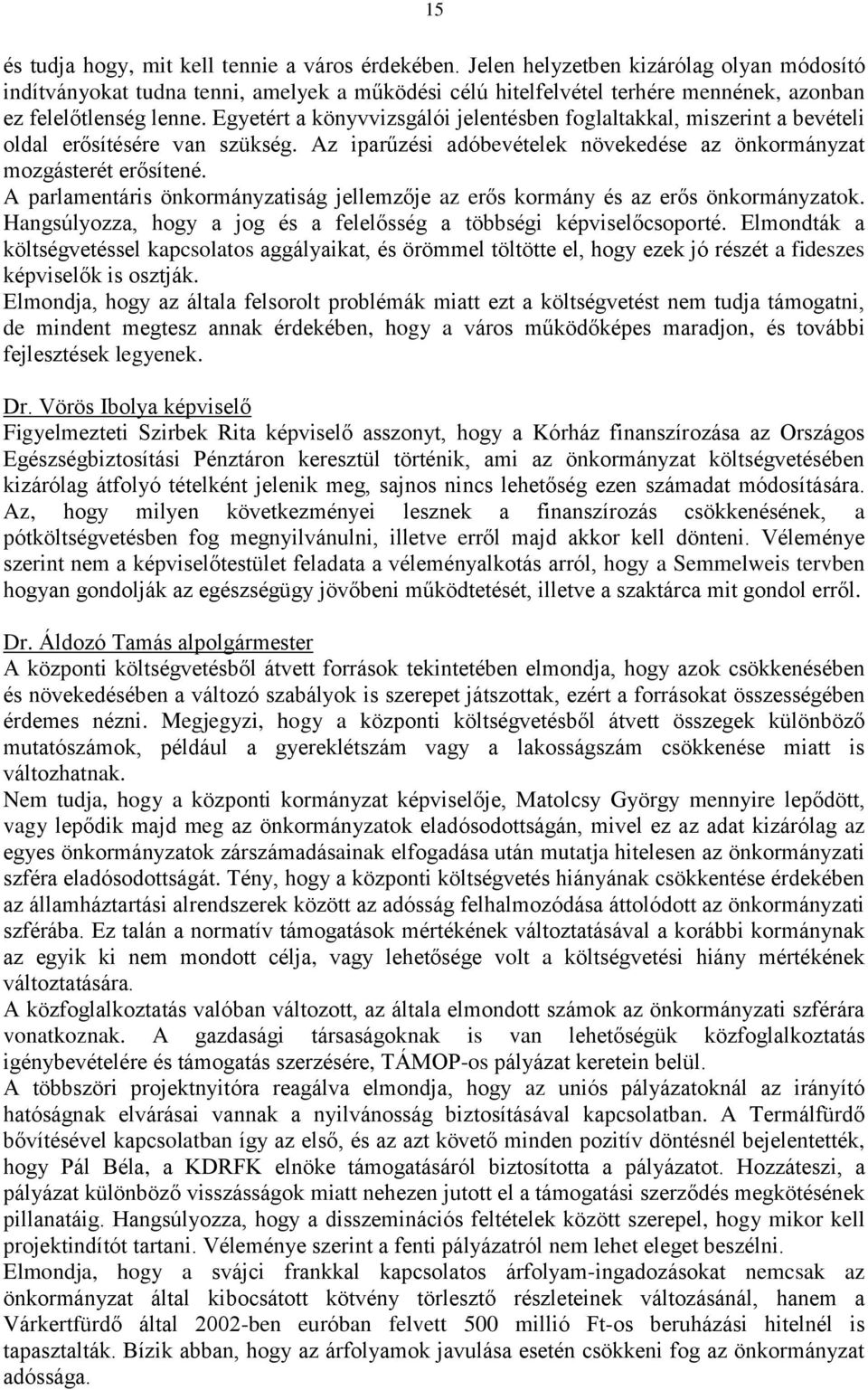 15

és tudja hogy, mit kell tennie a város érdekében. Jelen helyzetben kizárólag olyan módosító indítványokat tudna tenni, amelyek a működési célú hitelfelvétel terhére mennének, azonban ez felelőtlenség lenne. Egyetért a könyvvizsgálói jelentésben foglaltakkal, miszerint a bevételi oldal erősítésére van szükség. Az iparűzési adóbevételek növekedése az önkormányzat mozgásterét erősítené.
A parlamentáris önkormányzatiság jellemzője az erős kormány és az erős önkormányzatok. Hangsúlyozza, hogy a jog és a felelősség a többségi képviselőcsoporté. Elmondták a költségvetéssel kapcsolatos aggályaikat, és örömmel töltötte el, hogy ezek jó részét a fideszes képviselők is osztják.
Elmondja, hogy az általa felsorolt problémák miatt ezt a költségvetést nem tudja támogatni, de mindent megtesz annak érdekében, hogy a város működőképes maradjon, és további fejlesztések legyenek.

Dr. Vörös Ibolya képviselő
Figyelmezteti Szirbek Rita képviselő asszonyt, hogy a Kórház finanszírozása az Országos Egészségbiztosítási Pénztáron keresztül történik, ami az önkormányzat költségvetésében kizárólag átfolyó tételként jelenik meg, sajnos nincs lehetőség ezen számadat módosítására. Az, hogy milyen következményei lesznek a finanszírozás csökkenésének, a pótköltségvetésben fog megnyilvánulni, illetve erről majd akkor kell dönteni. Véleménye szerint nem a képviselőtestület feladata a véleményalkotás arról, hogy a Semmelweis tervben hogyan gondolják az egészségügy jövőbeni működtetését, illetve a szaktárca mit gondol erről.

Dr. Áldozó Tamás alpolgármester
A központi költségvetésből átvett források tekintetében elmondja, hogy azok csökkenésében és növekedésében a változó szabályok is szerepet játszottak, ezért a forrásokat összességében érdemes nézni. Megjegyzi, hogy a központi költségvetésből átvett összegek különböző mutatószámok, például a gyereklétszám vagy a lakosságszám csökkenése miatt is változhatnak.
Nem tudja, hogy a központi kormányzat képviselője, Matolcsy György mennyire lepődött, vagy lepődik majd meg az önkormányzatok eladósodottságán, mivel ez az adat kizárólag az egyes önkormányzatok zárszámadásainak elfogadása után mutatja hitelesen az önkormányzati szféra eladósodottságát. Tény, hogy a központi költségvetés hiányának csökkentése érdekében az államháztartási alrendszerek között az adósság felhalmozódása áttolódott az önkormányzati szférába. Ez talán a normatív támogatások mértékének változtatásával a korábbi kormánynak az egyik ki nem mondott célja, vagy lehetősége volt a költségvetési hiány mértékének változtatására.
A közfoglalkoztatás valóban változott, az általa elmondott számok az önkormányzati szférára vonatkoznak. A gazdasági társaságoknak is van lehetőségük közfoglalkoztatás igénybevételére és támogatás szerzésére, TÁMOP-os pályázat keretein belül.
A többszöri projektnyitóra reagálva elmondja, hogy az uniós pályázatoknál az irányító hatóságnak elvárásai vannak a nyilvánosság biztosításával kapcsolatban. A Termálfürdő bővítésével kapcsolatban így az első, és az azt követő minden pozitív döntésnél bejelentették, hogy Pál Béla, a KDRFK elnöke támogatásáról biztosította a pályázatot. Hozzáteszi, a pályázat különböző visszásságok miatt nehezen jutott el a támogatási szerződés megkötésének pillanatáig. Hangsúlyozza, hogy a disszeminációs feltételek között szerepel, hogy mikor kell projektindítót tartani. Véleménye szerint a fenti pályázatról nem lehet eleget beszélni.
Elmondja, hogy a svájci frankkal kapcsolatos árfolyam-ingadozásokat nemcsak az önkormányzat által kibocsátott kötvény törlesztő részleteinek változásánál, hanem a Várkertfürdő által 2002-ben euróban felvett 500 millió Ft-os beruházási hitelnél is tapasztalták. Bízik abban, hogy az árfolyamok javulása esetén csökkeni fog az önkormányzat adóssága.